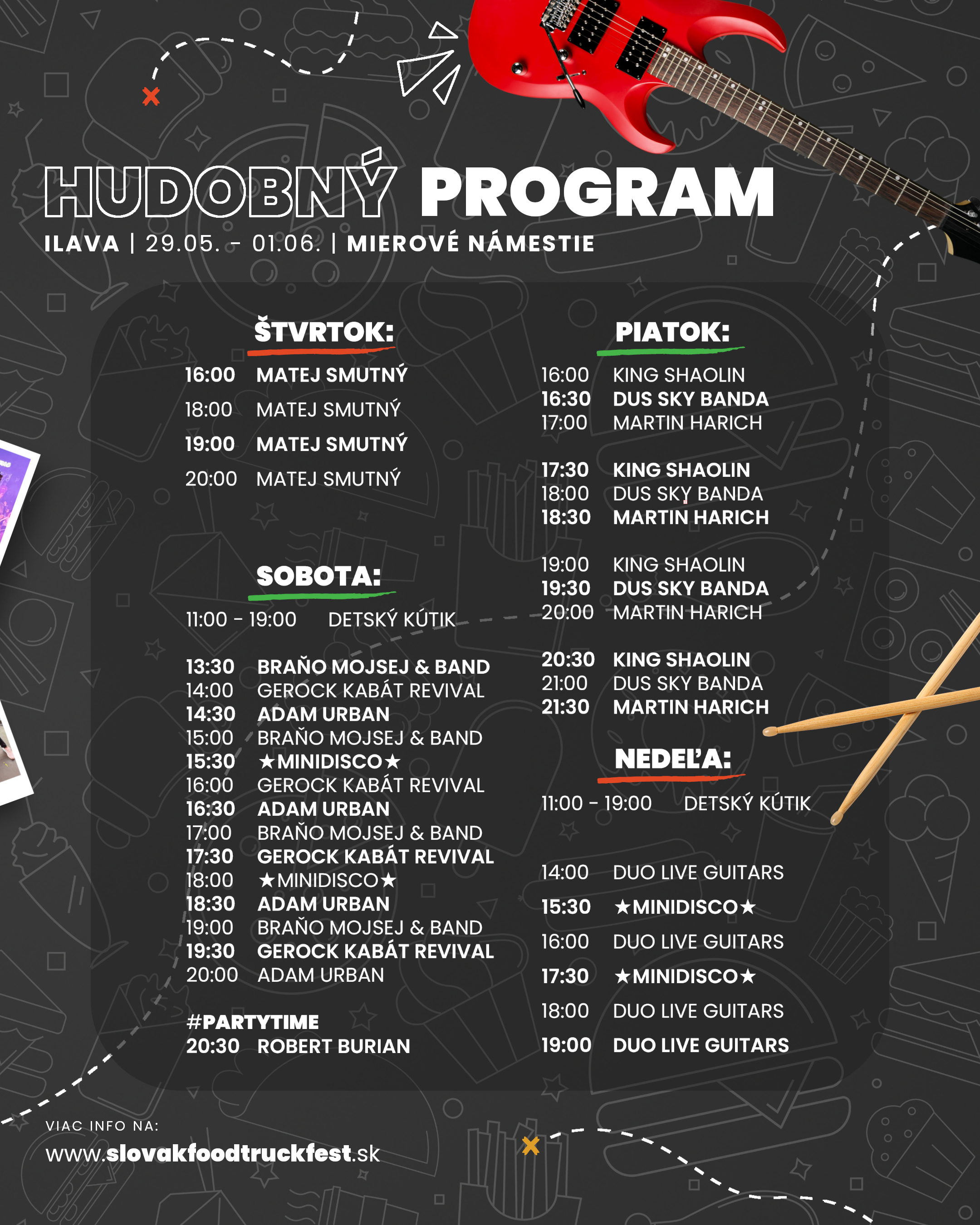 HUDOBNÝ PROGRAM
ILAVA | 29.05. - 01.06. | MIEROVÉ NÁMESTIE

ŠTVRTOK:
16:00 MATEJ SMUTNÝ
18:00 MATEJ SMUTNÝ
19:00 MATEJ SMUTNÝ
20:00 MATEJ SMUTNÝ

SOBOTA:
11:00 - 19:00 DETSKÝ KÚTIK

13:30 BRAŇO MOJSEJ & BAND
14:00 GEROCK KABÁT REVIVAL
14:30 ADAM URBAN
15:00 BRAŇO MOJSEJ & BAND
15:30 ★MINIDISCO★
16:00 GEROCK KABÁT REVIVAL
16:30 ADAM URBAN
17:00 BRAŇO MOJSEJ & BAND
17:30 GEROCK KABÁT REVIVAL
18:00 ★MINIDISCO★
18:30 ADAM URBAN
19:00 BRAŇO MOJSEJ & BAND
19:30 GEROCK KABÁT REVIVAL
20:00 ADAM URBAN

#PARTYTIME
20:30 ROBERT BURIAN

PIATOK:
16:00 KING SHAOLIN
16:30 DUS SKY BANDA
17:00 MARTIN HARICH

17:30 KING SHAOLIN
18:00 DUS SKY BANDA
18:30 MARTIN HARICH

19:00 KING SHAOLIN
19:30 DUS SKY BANDA
20:00 MARTIN HARICH

20:30 KING SHAOLIN
21:00 DUS SKY BANDA
21:30 MARTIN HARICH

NEDEĽA:
11:00 - 19:00 DETSKÝ KÚTIK

14:00 DUO LIVE GUITARS
15:30 ★MINIDISCO★
16:00 DUO LIVE GUITARS
17:30 ★MINIDISCO★
18:00 DUO LIVE GUITARS
19:00 DUO LIVE GUITARS

VIAC INFO NA:
www.slovakfoodtruckfest.sk